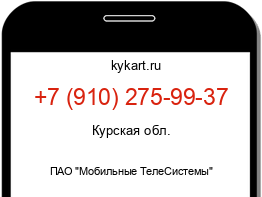 kykart.ru

+7 (910) 275-99-37

Курская обл.

ПАО "Мобильные ТелеСистемы"